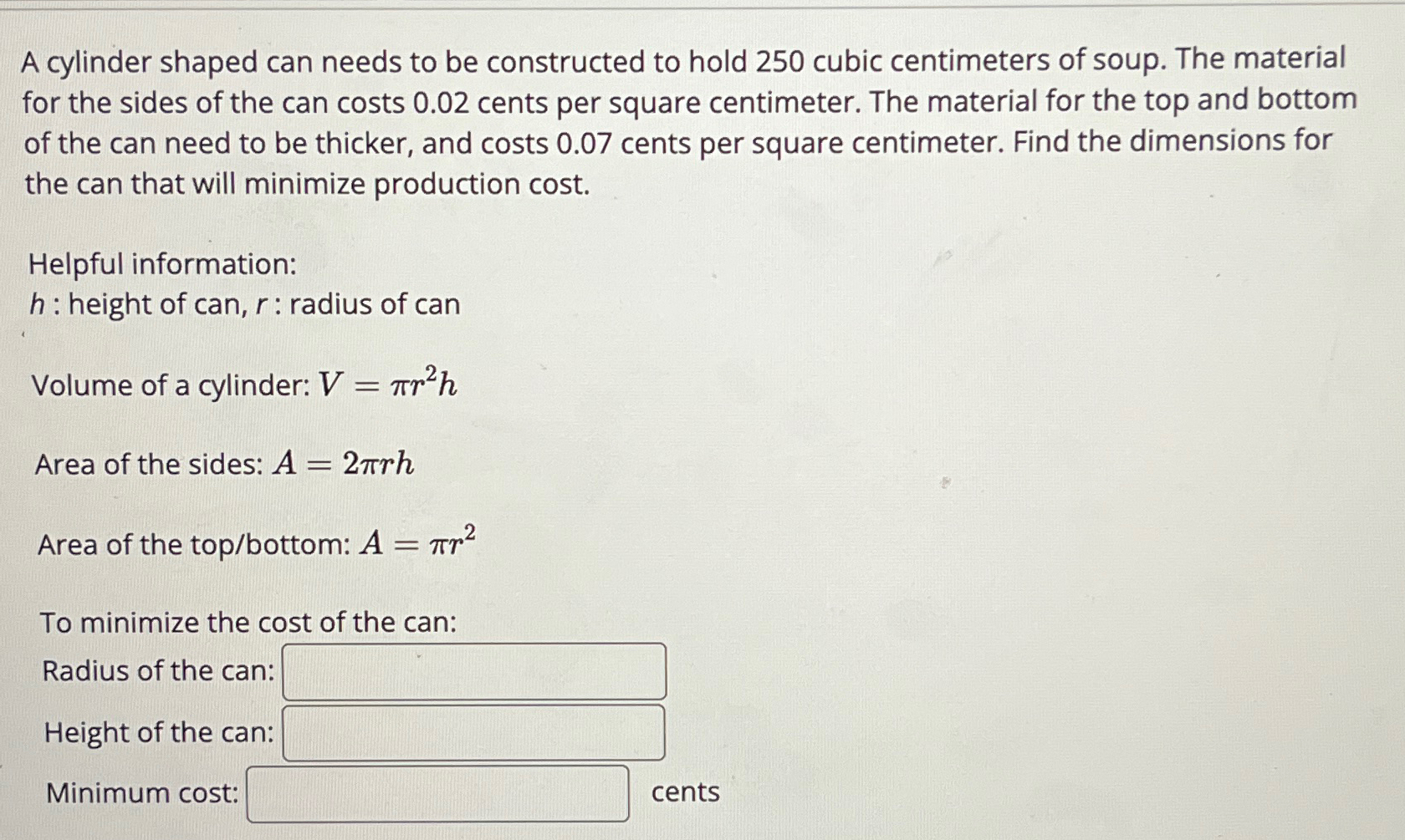 A cylinder shaped can needs to be constructed to hold 250 cubic centimeters of soup. The material for the sides of the can costs 0.02 cents per square centimeter. The material for the top and bottom of the can need to be thicker, and costs 0.07 cents per square centimeter. Find the dimensions for the can that will minimize production cost.

Helpful information:
$h$ : height of can, $r$ : radius of can

Volume of a cylinder: $V = \pi r^2 h$

Area of the sides: $A = 2\pi r h$

Area of the top/bottom: $A = \pi r^2$

To minimize the cost of the can:
Radius of the can: 
Height of the can: 
Minimum cost:  cents